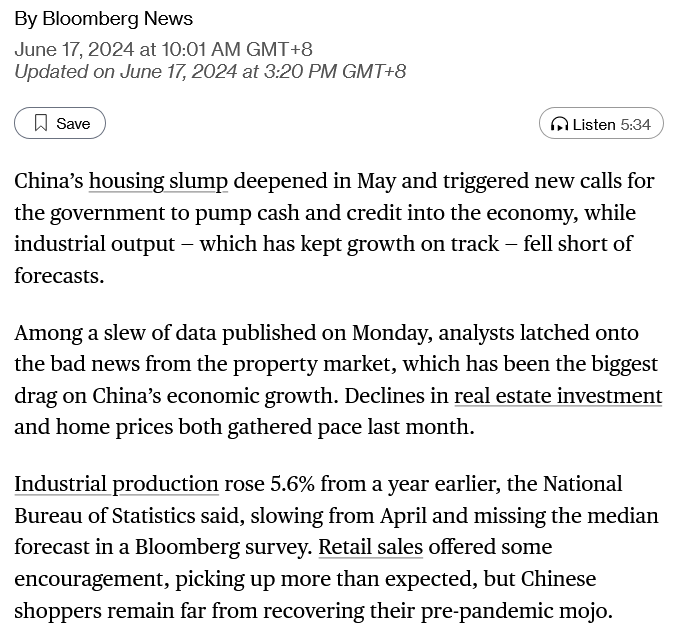 By Bloomberg News
June 17, 2024 at 10:01 AM GMT+8
Updated on June 17, 2024 at 3:20 PM GMT+8

Save

Listen 5:34

China's housing slump deepened in May and triggered new calls for the government to pump cash and credit into the economy, while industrial output – which has kept growth on track – fell short of forecasts.

Among a slew of data published on Monday, analysts latched onto the bad news from the property market, which has been the biggest drag on China's economic growth. Declines in real estate investment and home prices both gathered pace last month.

Industrial production rose 5.6% from a year earlier, the National Bureau of Statistics said, slowing from April and missing the median forecast in a Bloomberg survey. Retail sales offered some encouragement, picking up more than expected, but Chinese shoppers remain far from recovering their pre-pandemic mojo.